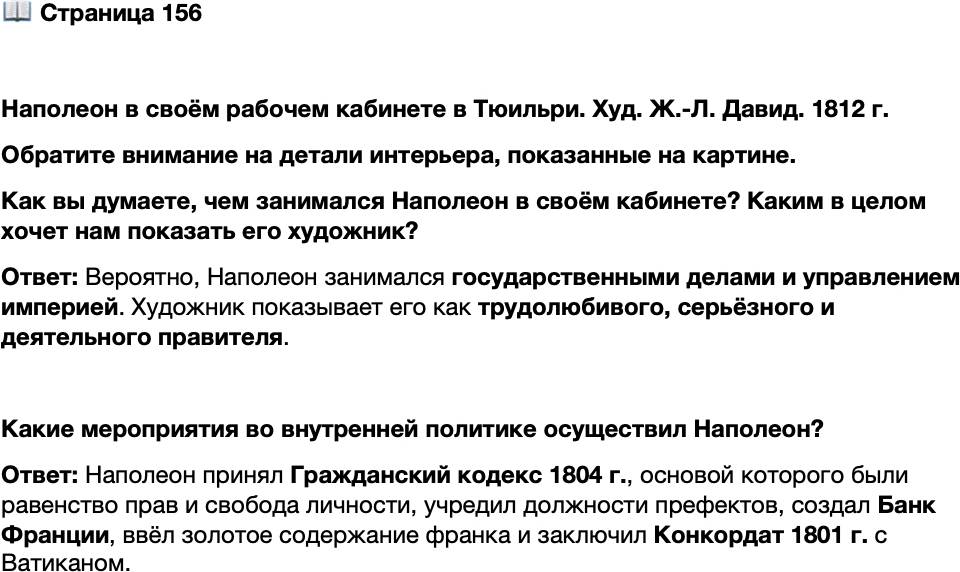 📖 Страница 156

Наполеон в своём рабочем кабинете в Тюильри. Худ. Ж.-Л. Давид. 1812 г.

Обратите внимание на детали интерьера, показанные на картине.

Как вы думаете, чем занимался Наполеон в своём кабинете? Каким в целом хочет нам показать его художник?

Ответ: Вероятно, Наполеон занимался государственными делами и управлением империей. Художник показывает его как трудолюбивого, серьёзного и деятельного правителя.

Какие мероприятия во внутренней политике осуществил Наполеон?

Ответ: Наполеон принял Гражданский кодекс 1804 г., основой которого были равенство прав и свобода личности, учредил должности префектов, создал Банк Франции, ввёл золотое содержание франка и заключил Конкордат 1801 г. с Ватиканом.